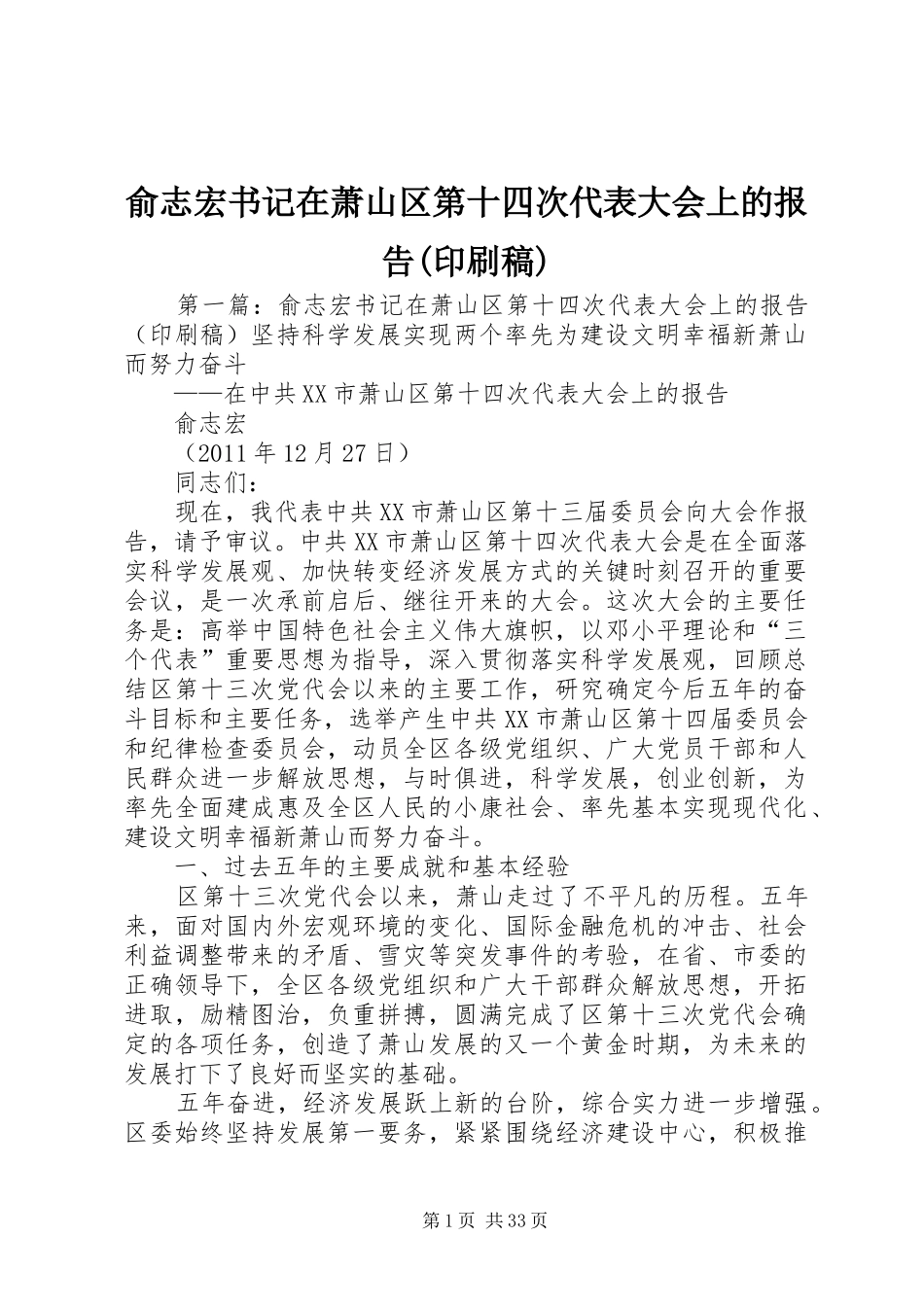 俞志宏书记在萧山区第十四次代表大会上的报告(印刷稿)

第一篇：俞志宏书记在萧山区第十四次代表大会上的报告（印刷稿）坚持科学发展实现两个率先为建设文明幸福新萧山而努力奋斗

——在中共XX市萧山区第十四次代表大会上的报告

俞志宏

（2011年12月27日）

同志们：

现在，我代表中共XX市萧山区第十三届委员会向大会作报告，请予审议。中共XX市萧山区第十四次代表大会是在全面落实科学发展观、加快转变经济发展方式的关键时刻召开的重要会议，是一次承前启后、继往开来的大会。这次大会的主要任务是：高举中国特色社会主义伟大旗帜，以邓小平理论和“三个代表”重要思想为指导，深入贯彻落实科学发展观，回顾总结区第十三次党代会以来的主要工作，研究确定今后五年的奋斗目标和主要任务，选举产生中共XX市萧山区第十四届委员会和纪律检查委员会，动员全区各级党组织、广大党员干部和人民群众进一步解放思想，与时俱进，科学发展，创业创新，为率先全面建成惠及全区人民的小康社会、率先基本实现现代化、建设文明幸福新萧山而努力奋斗。

一、过去五年的主要成就和基本经验

区第十三次党代会以来，萧山走过了不平凡的历程。五年来，面对国内外宏观环境的变化、国际金融危机的冲击、社会利益调整带来的矛盾、雪灾等突发事件的考验，在省、市委的正确领导下，全区各级党组织和广大干部群众解放思想，开拓进取，励精图治，负重拼搏，圆满完成了区第十三次党代会确定的各项任务，创造了萧山发展的又一个黄金时期，为未来的发展打下了良好而坚实的基础。

五年奋进，经济发展跃上新的台阶，综合实力进一步增强。区委始终坚持发展第一要务，紧紧围绕经济建设中心，积极推

第1页 共33页